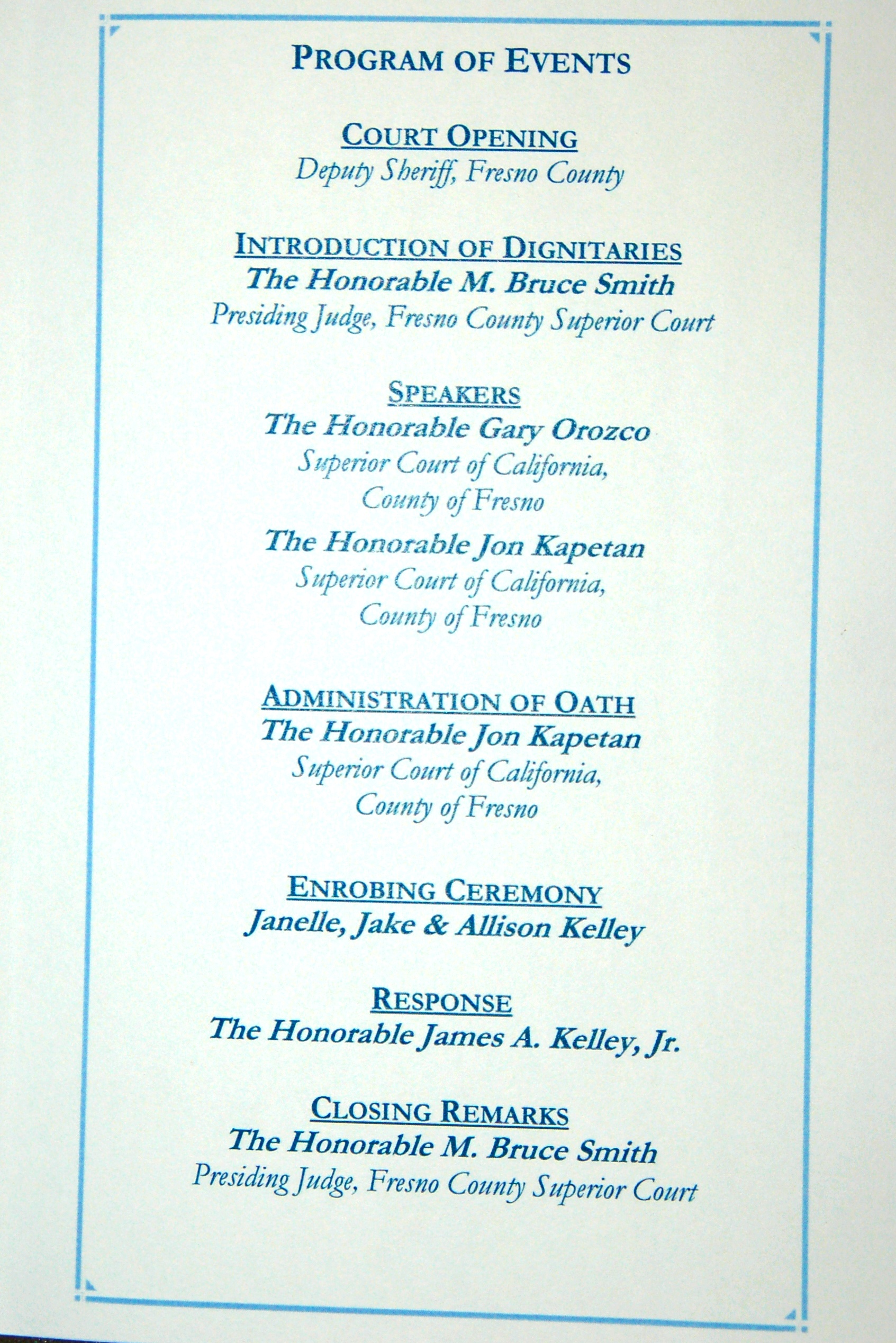 PROGRAM OF EVENTS

COURT OPENING
Deputy Sheriff, Fresno County

INTRODUCTION OF DIGNITARIES
The Honorable M. Bruce Smith
Presiding Judge, Fresno County Superior Court

SPEAKERS
The Honorable Gary Orozco
Superior Court of California, County of Fresno

The Honorable Jon Kapetan
Superior Court of California, County of Fresno

ADMINISTRATION OF OATH
The Honorable Jon Kapetan
Superior Court of California, County of Fresno

ENROBING CEREMONY
Janelle, Jake & Allison Kelley

RESPONSE
The Honorable James A. Kelley, Jr.

CLOSING REMARKS
The Honorable M. Bruce Smith
Presiding Judge, Fresno County Superior Court